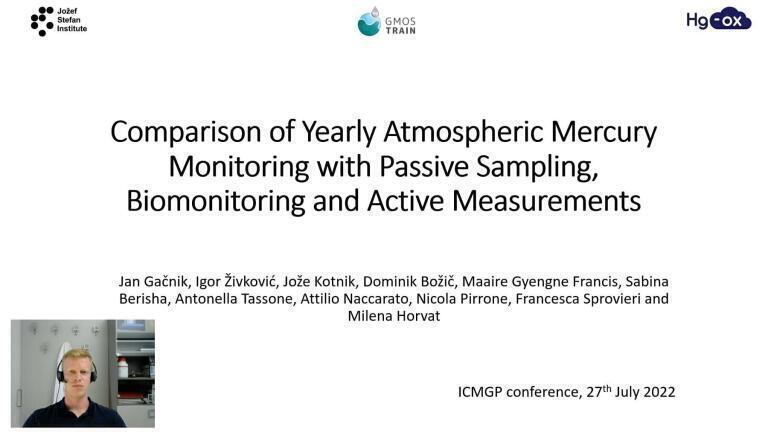 Jožef Stefan Institute

GMOS TRAIN

Hg-ox

Comparison of Yearly Atmospheric Mercury Monitoring with Passive Sampling, Biomonitoring and Active Measurements

Jan Gačnik, Igor Živković, Jože Kotnik, Dominik Božič, Maaire Gyengne Francis, Sabina Berisha, Antonella Tassone, Attilio Naccarato, Nicola Pirrone, Francesca Sprovieri and Milena Horvat

ICMGP conference, 27$^{th}$ July 2022